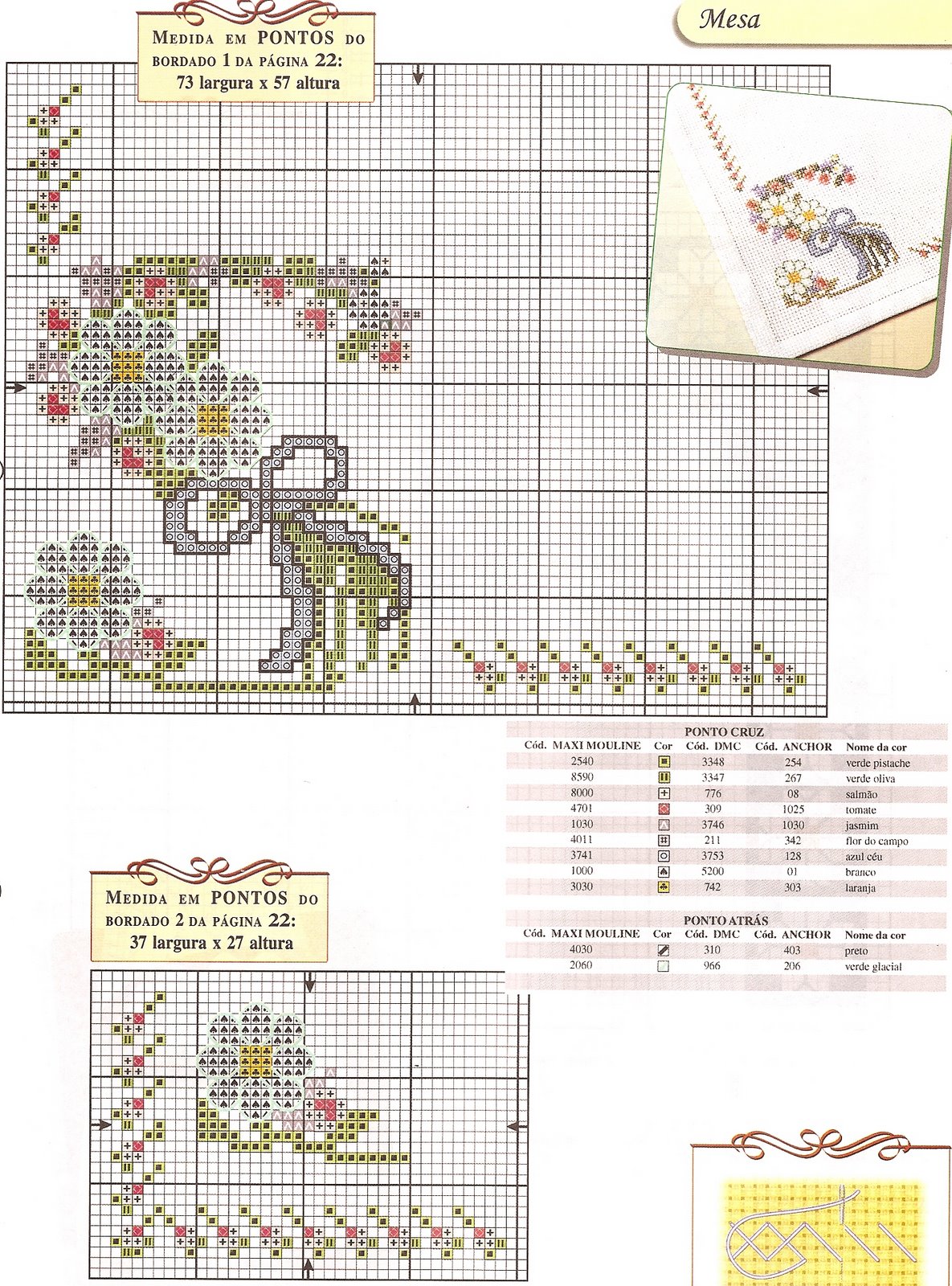 Mesa

MEDIDA EM PONTOS DO BORDADO 1 DA PÁGINA 22:
73 largura x 57 altura

PONTO CRUZ

| Cód. MAXI MOULINE | Cor | Cód. DMC | Cód. ANCHOR | Nome da cor |
|---|---|---|---|---|
| 2540 | | 3348 | 254 | verde pistache |
| 8590 | | 3347 | 267 | verde oliva |
| 8000 | | 776 | 08 | salmão |
| 4701 | | 309 | 1025 | tomate |
| 1030 | | 3746 | 1030 | jasmim |
| 4011 | | 211 | 342 | flor do campo |
| 3741 | | 3753 | 128 | azul céu |
| 1000 | | 5200 | 01 | branco |
| 3030 | | 742 | 303 | laranja |

PONTO ATRÁS

| Cód. MAXI MOULINE | Cor | Cód. DMC | Cód. ANCHOR | Nome da cor |
|---|---|---|---|---|
| 4030 | | 310 | 403 | preto |
| 2060 | | 966 | 206 | verde glacial |

MEDIDA EM PONTOS DO BORDADO 2 DA PÁGINA 22:
37 largura x 27 altura